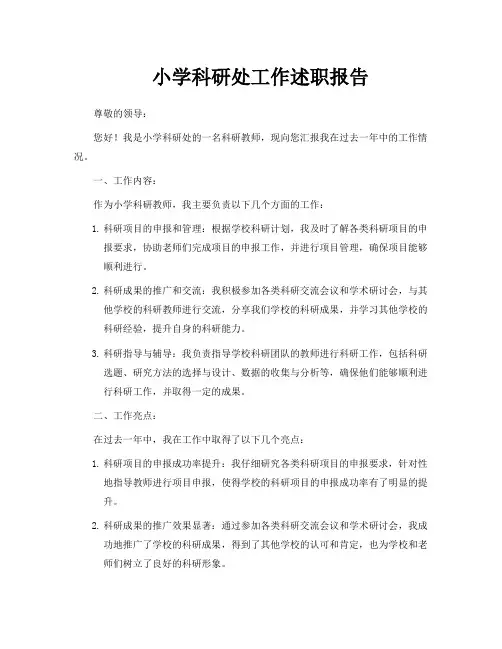 小学科研处工作述职报告

尊敬的领导：

您好！我是小学科研处的一名科研教师，现向您汇报我在过去一年中的工作情况。

一、工作内容：

作为小学科研教师，我主要负责以下几个方面的工作：

1. 科研项目的申报和管理：根据学校科研计划，我及时了解各类科研项目的申报要求，协助老师们完成项目的申报工作，并进行项目管理，确保项目能够顺利进行。

2. 科研成果的推广和交流：我积极参加各类科研交流会议和学术研讨会，与其他学校的科研教师进行交流，分享我们学校的科研成果，并学习其他学校的科研经验，提升自身的科研能力。

3. 科研指导与辅导：我负责指导学校科研团队的教师进行科研工作，包括科研选题、研究方法的选择与设计、数据的收集与分析等，确保他们能够顺利进行科研工作，并取得一定的成果。

二、工作亮点：

在过去一年中，我在工作中取得了以下几个亮点：

1. 科研项目的申报成功率提升：我仔细研究各类科研项目的申报要求，针对性地指导教师进行项目申报，使得学校的科研项目的申报成功率有了明显的提升。

2. 科研成果的推广效果显著：通过参加各类科研交流会议和学术研讨会，我成功地推广了学校的科研成果，得到了其他学校的认可和肯定，也为学校和老师们树立了良好的科研形象。